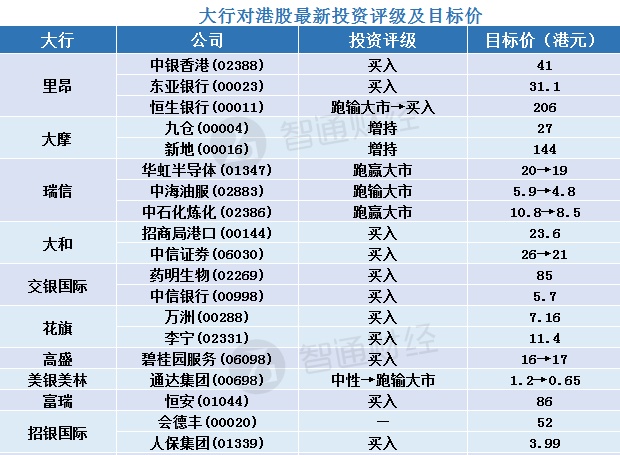 大行对港股最新投资评级及目标价

| 大行 | 公司 | 投资评级 | 目标价（港元） |
|---|---|---|---|
| 里昂 | 中银香港(02388) | 买入 | 41 |
|  | 东亚银行(00023) | 买入 | 31.1 |
|  | 恒生银行(00011) | 跑输大市→买入 | 206 |
| 大摩 | 九仓(00004) | 增持 | 27 |
|  | 新地(00016) | 增持 | 144 |
| 瑞信 | 华虹半导体(01347) | 跑赢大市 | 20→19 |
|  | 中海油服(02883) | 跑输大市 | 5.9→4.8 |
|  | 中石化炼化(02386) | 跑赢大市 | 10.8→8.5 |
| 大和 | 招商局港口(00144) | 买入 | 23.6 |
|  | 中信证券(06030) | 买入 | 26→21 |
| 交银国际 | 药明生物(02269) | 买入 | 85 |
|  | 中信银行(00998) | 买入 | 5.7 |
| 花旗 | 万洲(00288) | 买入 | 7.16 |
|  | 李宁(02331) | 买入 | 11.4 |
| 高盛 | 碧桂园服务(06098) | 买入 | 16→17 |
| 美银美林 | 通达集团(00698) | 中性→跑输大市 | 1.2→0.65 |
| 富瑞 | 恒安(01044) | 买入 | 86 |
| 招银国际 | 会德丰(00020) | — | 52 |
|  | 人保集团(01339) | 买入 | 3.99 |

智通财经